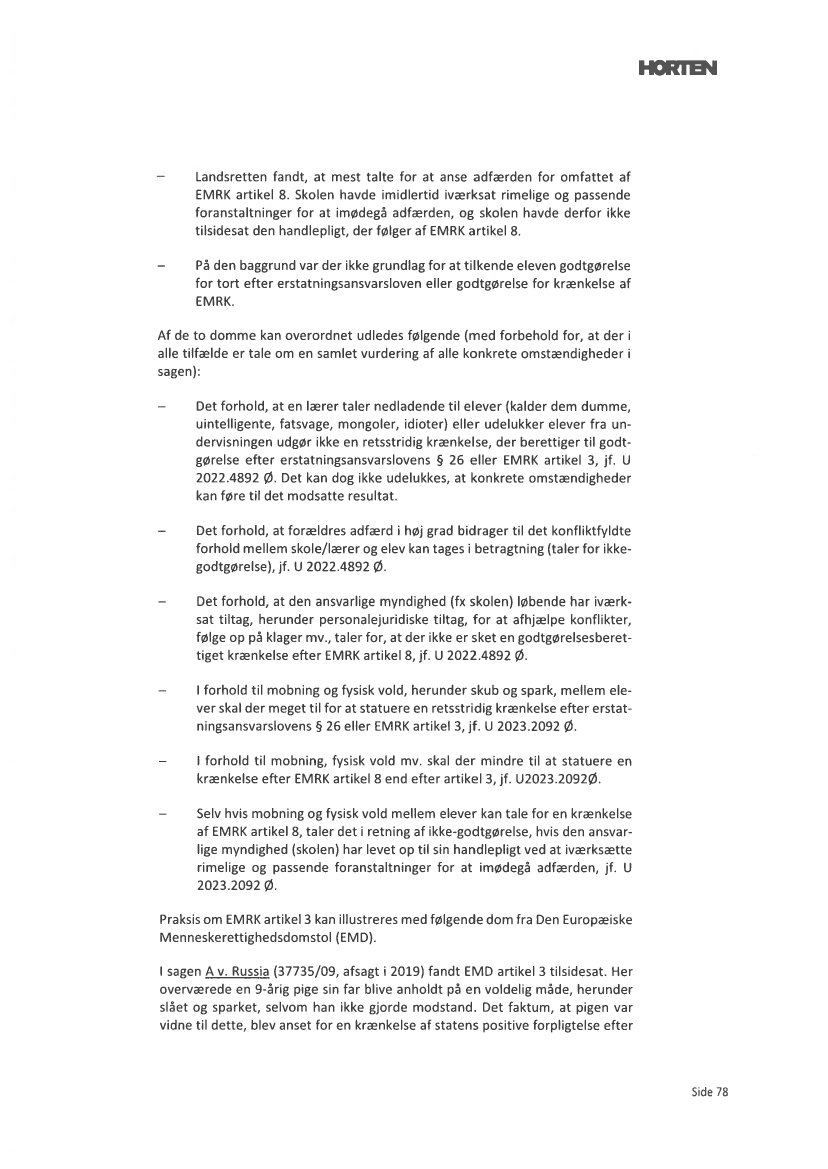 HORTEN

– Landsretten fandt, at mest talte for at anse adfærden for omfattet af EMRK artikel 8. Skolen havde imidlertid iværksat rimelige og passende foranstaltninger for at imødegå adfærden, og skolen havde derfor ikke tilsidesat den handlepligt, der følger af EMRK artikel 8.

– På den baggrund var der ikke grundlag for at tilkende eleven godtgørelse for tort efter erstatningsansvarsloven eller godtgørelse for krænkelse af EMRK.

Af de to domme kan overordnet udledes følgende (med forbehold for, at der i alle tilfælde er tale om en samlet vurdering af alle konkrete omstændigheder i sagen):

– Det forhold, at en lærer taler nedladende til elever (kalder dem dumme, uintelligente, fatsvage, mongoler, idioter) eller udelukker elever fra undervisningen udgør ikke en retsstridig krænkelse, der berettiger til godtgørelse efter erstatningsansvarslovens § 26 eller EMRK artikel 3, jf. U 2022.4892 Ø. Det kan dog ikke udelukkes, at konkrete omstændigheder kan føre til det modsatte resultat.

– Det forhold, at forældres adfærd i høj grad bidrager til det konfliktfyldte forhold mellem skole/lærer og elev kan tages i betragtning (taler for ikke-godtgørelse), jf. U 2022.4892 Ø.

– Det forhold, at den ansvarlige myndighed (fx skolen) løbende har iværksat tiltag, herunder personalejuridiske tiltag, for at afhjælpe konflikter, følge op på klager mv., taler for, at der ikke er sket en godtgørelsesberettiget krænkelse efter EMRK artikel 8, jf. U 2022.4892 Ø.

– I forhold til mobning og fysisk vold, herunder skub og spark, mellem elever skal der meget til for at statuere en retsstridig krænkelse efter erstatningsansvarslovens § 26 eller EMRK artikel 3, jf. U 2023.2092 Ø.

– I forhold til mobning, fysisk vold mv. skal der mindre til at statuere en krænkelse efter EMRK artikel 8 end efter artikel 3, jf. U2023.2092Ø.

– Selv hvis mobning og fysisk vold mellem elever kan tale for en krænkelse af EMRK artikel 8, taler det i retning af ikke-godtgørelse, hvis den ansvarlige myndighed (skolen) har levet op til sin handlepligt ved at iværksætte rimelige og passende foranstaltninger for at imødegå adfærden, jf. U 2023.2092 Ø.

Praksis om EMRK artikel 3 kan illustreres med følgende dom fra Den Europæiske Menneskerettighedsdomstol (EMD).

I sagen A v. Russia (37735/09, afsagt i 2019) fandt EMD artikel 3 tilsidesat. Her overværede en 9-årig pige sin far blive anholdt på en voldelig måde, herunder slået og sparket, selvom han ikke gjorde modstand. Det faktum, at pigen var vidne til dette, blev anset for en krænkelse af statens positive forpligtelse efter

Side 78